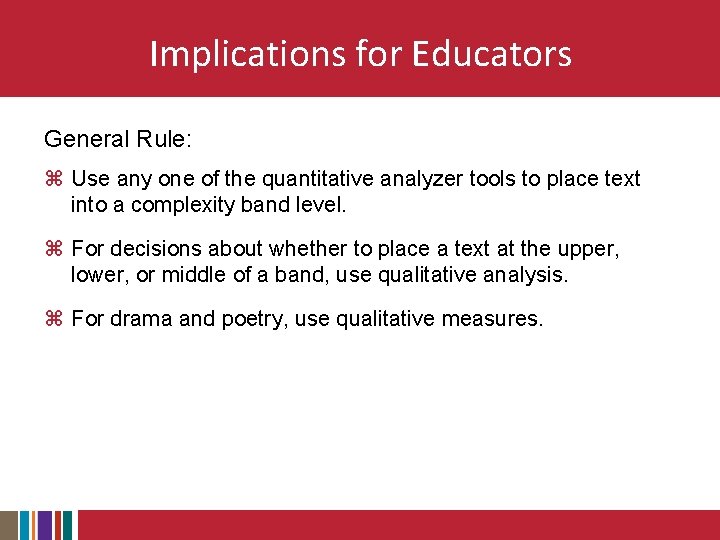 Implications for Educators

General Rule:

⌘ Use any one of the quantitative analyzer tools to place text into a complexity band level.

⌘ For decisions about whether to place a text at the upper, lower, or middle of a band, use qualitative analysis.

⌘ For drama and poetry, use qualitative measures.